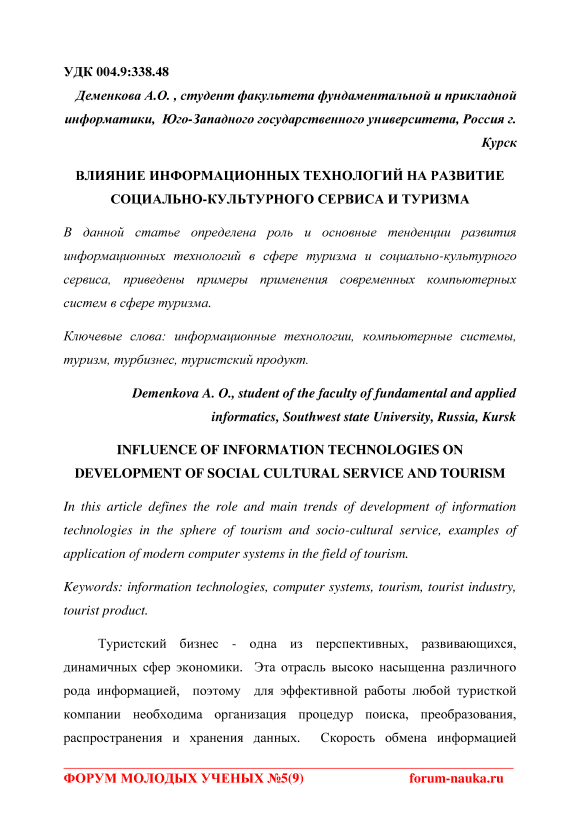 УДК 004.9:338.48

Деменкова А.О. , студент факультета фундаментальной и прикладной информатики, Юго-Западного государственного университета, Россия г. Курск

ВЛИЯНИЕ ИНФОРМАЦИОННЫХ ТЕХНОЛОГИЙ НА РАЗВИТИЕ СОЦИАЛЬНО-КУЛЬТУРНОГО СЕРВИСА И ТУРИЗМА

В данной статье определена роль и основные тенденции развития информационных технологий в сфере туризма и социально-культурного сервиса, приведены примеры применения современных компьютерных систем в сфере туризма.

Ключевые слова: информационные технологии, компьютерные системы, туризм, турбизнес, туристский продукт.

Demenkova A. O., student of the faculty of fundamental and applied informatics, Southwest state University, Russia, Kursk

INFLUENCE OF INFORMATION TECHNOLOGIES ON DEVELOPMENT OF SOCIAL CULTURAL SERVICE AND TOURISM

In this article defines the role and main trends of development of information technologies in the sphere of tourism and socio-cultural service, examples of application of modern computer systems in the field of tourism.

Keywords: information technologies, computer systems, tourism, tourist industry, tourist product.

Туристский бизнес - одна из перспективных, развивающихся, динамичных сфер экономики. Эта отрасль высоко насыщенна различного рода информацией, поэтому для эффективной работы любой туристкой компании необходима организация процедур поиска, преобразования, распространения и хранения данных. Скорость обмена информацией

ФОРУМ МОЛОДЫХ УЧЕНЫХ №5(9) forum-nauka.ru